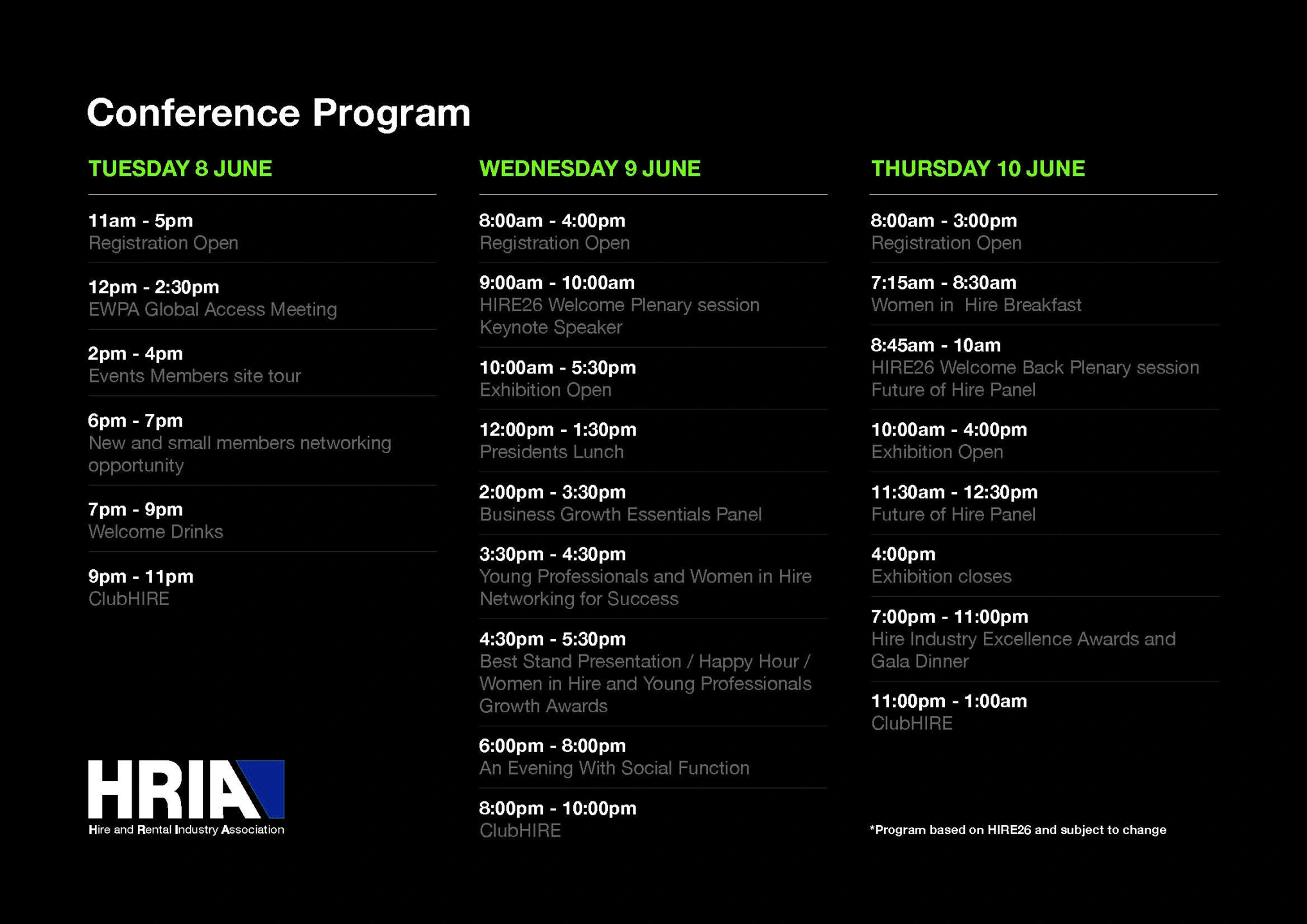 Conference Program

TUESDAY 8 JUNE

11am - 5pm
Registration Open

12pm - 2:30pm
EWPA Global Access Meeting

2pm - 4pm
Events Members site tour

6pm - 7pm
New and small members networking opportunity

7pm - 9pm
Welcome Drinks

9pm - 11pm
ClubHIRE

HRIA
Hire and Rental Industry Association

WEDNESDAY 9 JUNE

8:00am - 4:00pm
Registration Open

9:00am - 10:00am
HIRE26 Welcome Plenary session
Keynote Speaker

10:00am - 5:30pm
Exhibition Open

12:00pm - 1:30pm
Presidents Lunch

2:00pm - 3:30pm
Business Growth Essentials Panel

3:30pm - 4:30pm
Young Professionals and Women in Hire
Networking for Success

4:30pm - 5:30pm
Best Stand Presentation / Happy Hour / Women in Hire and Young Professionals Growth Awards

6:00pm - 8:00pm
An Evening With Social Function

8:00pm - 10:00pm
ClubHIRE

THURSDAY 10 JUNE

8:00am - 3:00pm
Registration Open

7:15am - 8:30am
Women in  Hire Breakfast

8:45am - 10am
HIRE26 Welcome Back Plenary session
Future of Hire Panel

10:00am - 4:00pm
Exhibition Open

11:30am - 12:30pm
Future of Hire Panel

4:00pm
Exhibition closes

7:00pm - 11:00pm
Hire Industry Excellence Awards and Gala Dinner

11:00pm - 1:00am
ClubHIRE

*Program based on HIRE26 and subject to change